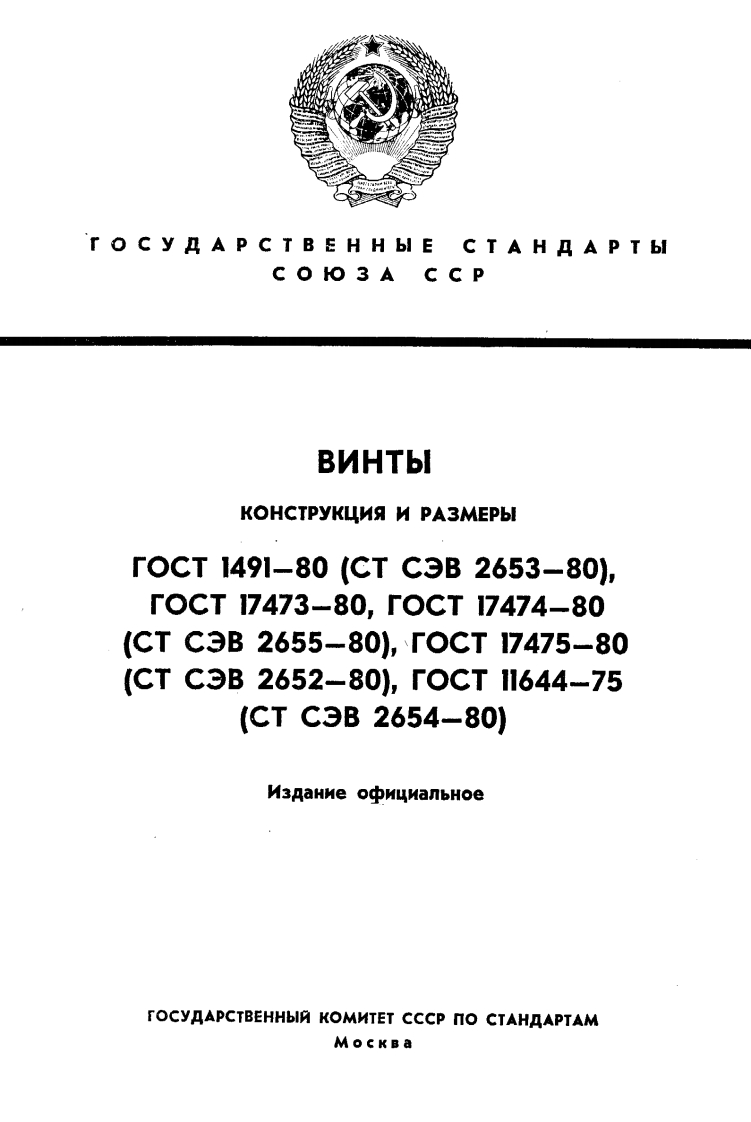 ГОСУДАРСТВЕННЫЕ СТАНДАРТЫ
СОЮЗА ССР

ВИНТЫ

КОНСТРУКЦИЯ И РАЗМЕРЫ

ГОСТ 1491—80 (СТ СЭВ 2653—80), ГОСТ 17473—80, ГОСТ 17474—80 (СТ СЭВ 2655—80), ГОСТ 17475—80 (СТ СЭВ 2652—80), ГОСТ 11644—75 (СТ СЭВ 2654—80)

Издание официальное

ГОСУДАРСТВЕННЫЙ КОМИТЕТ СССР ПО СТАНДАРТАМ
Москва